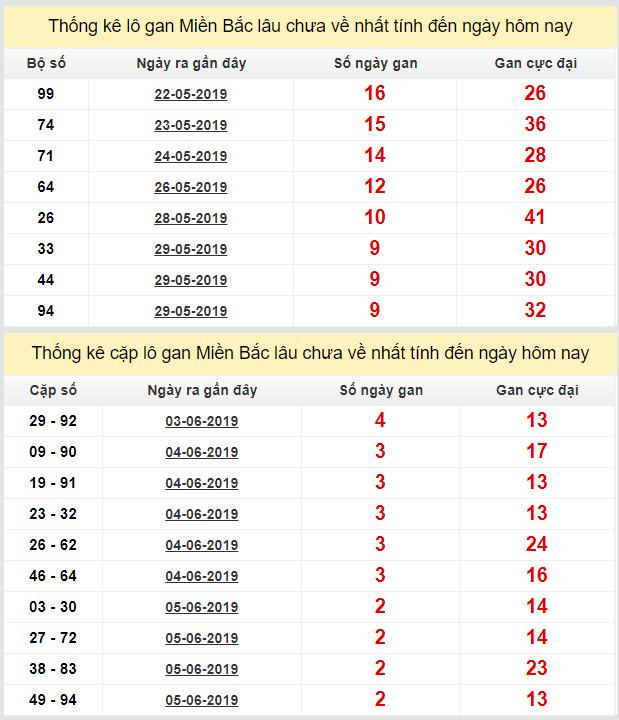 Thống kê lô gan Miền Bắc lâu chưa về nhất tính đến ngày hôm nay

| Bộ số | Ngày ra gần đây | Số ngày gan | Gan cực đại |
|---|---|---|---|
| 99 | 22-05-2019 | 16 | 26 |
| 74 | 23-05-2019 | 15 | 36 |
| 71 | 24-05-2019 | 14 | 28 |
| 64 | 26-05-2019 | 12 | 26 |
| 26 | 28-05-2019 | 10 | 41 |
| 33 | 29-05-2019 | 9 | 30 |
| 44 | 29-05-2019 | 9 | 30 |
| 94 | 29-05-2019 | 9 | 32 |

Thống kê cặp lô gan Miền Bắc lâu chưa về nhất tính đến ngày hôm nay

| Cặp số | Ngày ra gần đây | Số ngày gan | Gan cực đại |
|---|---|---|---|
| 29 - 92 | 03-06-2019 | 4 | 13 |
| 09 - 90 | 04-06-2019 | 3 | 17 |
| 19 - 91 | 04-06-2019 | 3 | 13 |
| 23 - 32 | 04-06-2019 | 3 | 13 |
| 26 - 62 | 04-06-2019 | 3 | 24 |
| 46 - 64 | 04-06-2019 | 3 | 16 |
| 03 - 30 | 05-06-2019 | 2 | 14 |
| 27 - 72 | 05-06-2019 | 2 | 14 |
| 38 - 83 | 05-06-2019 | 2 | 23 |
| 49 - 94 | 05-06-2019 | 2 | 13 |